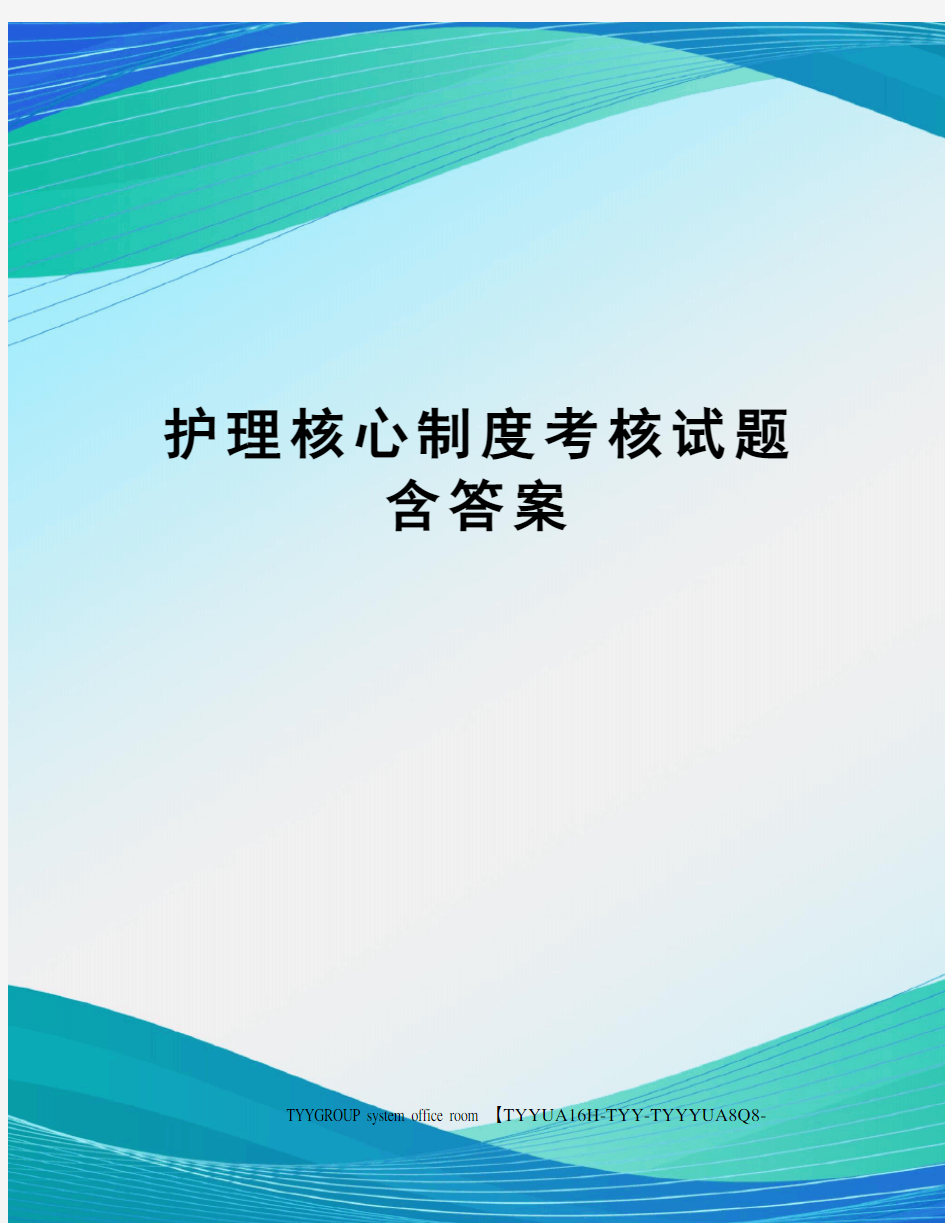 护理核心制度考核试题含答案

TYYGROUP system office room 【TYYUA16H-TYY-TYYYUA8Q8-